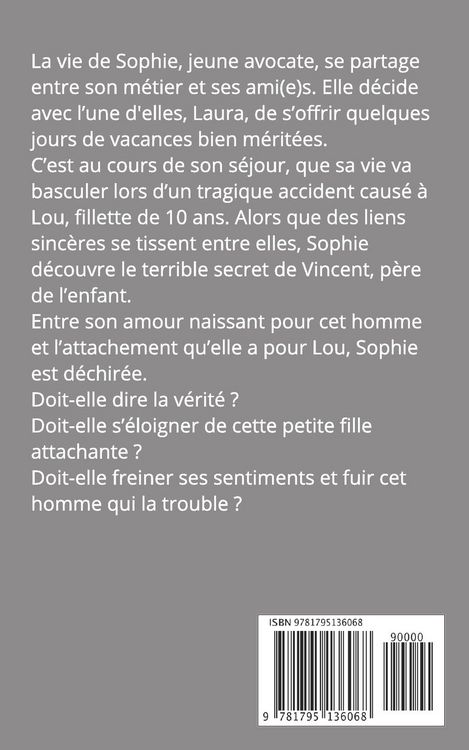 La vie de Sophie, jeune avocate, se partage entre son métier et ses ami(e)s. Elle décide avec l'une d'elles, Laura, de s'offrir quelques jours de vacances bien méritées.
C'est au cours de son séjour, que sa vie va basculer lors d'un tragique accident causé à Lou, fillette de 10 ans. Alors que des liens sincères se tissent entre elles, Sophie découvre le terrible secret de Vincent, père de l'enfant.
Entre son amour naissant pour cet homme et l'attachement qu'elle a pour Lou, Sophie est déchirée.
Doit-elle dire la vérité ?
Doit-elle s'éloigner de cette petite fille attachante ?
Doit-elle freiner ses sentiments et fuir cet homme qui la trouble ?

ISBN 9781795136068
90000
9 781795 136068